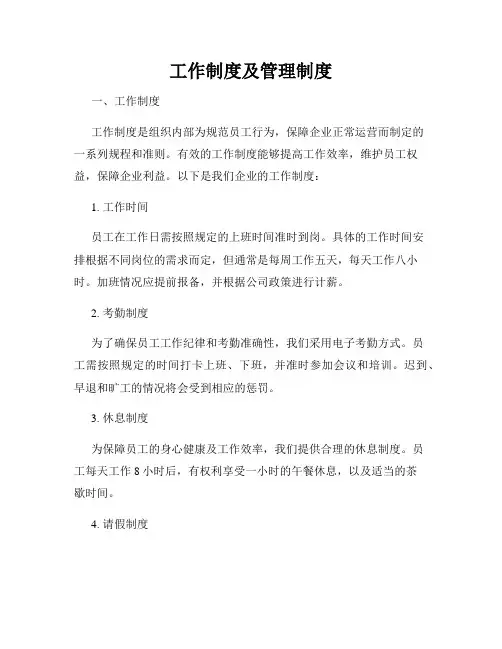 工作制度及管理制度

一、工作制度

工作制度是组织内部为规范员工行为，保障企业正常运营而制定的一系列规程和准则。有效的工作制度能够提高工作效率，维护员工权益，保障企业利益。以下是我们企业的工作制度：

1. 工作时间

员工在工作日需按照规定的上班时间准时到岗。具体的工作时间安排根据不同岗位的需求而定，但通常是每周工作五天，每天工作八小时。加班情况应提前报备，并根据公司政策进行计薪。

2. 考勤制度

为了确保员工工作纪律和考勤准确性，我们采用电子考勤方式。员工需按照规定的时间打卡上班、下班，并准时参加会议和培训。迟到、早退和旷工的情况将会受到相应的惩罚。

3. 休息制度

为保障员工的身心健康及工作效率，我们提供合理的休息制度。员工每天工作 8 小时后，有权利享受一小时的午餐休息，以及适当的茶歇时间。

4. 请假制度